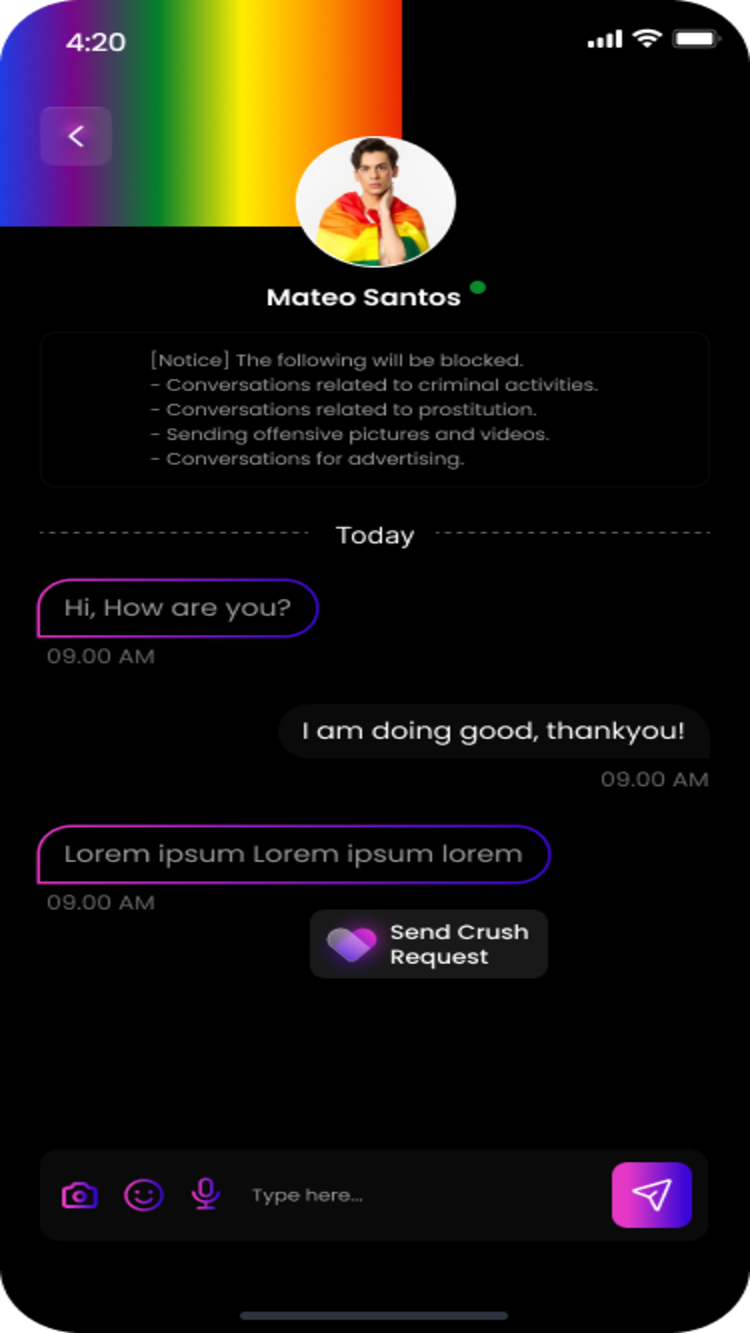 4:20

Mateo Santos

[Notice] The following will be blocked.
- Conversations related to criminal activities.
- Conversations related to prostitution.
- Sending offensive pictures and videos.
- Conversations for advertising.

Today

Hi, How are you?
09.00 AM

I am doing good, thankyou!
09.00 AM

Lorem ipsum Lorem ipsum lorem
09.00 AM

Send Crush Request

Type here...